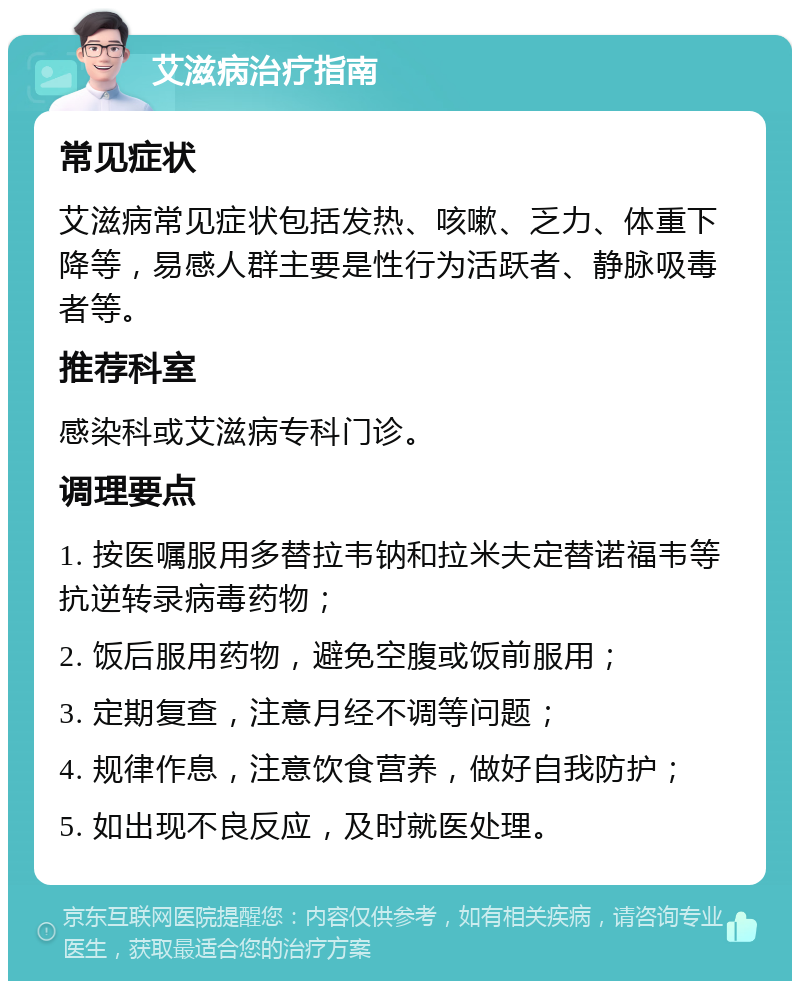 艾滋病治疗指南

常见症状

艾滋病常见症状包括发热、咳嗽、乏力、体重下降等，易感人群主要是性行为活跃者、静脉吸毒者等。

推荐科室

感染科或艾滋病专科门诊。

调理要点

1. 按医嘱服用多替拉韦钠和拉米夫定替诺福韦等抗逆转录病毒药物；

2. 饭后服用药物，避免空腹或饭前服用；

3. 定期复查，注意月经不调等问题；

4. 规律作息，注意饮食营养，做好自我防护；

5. 如出现不良反应，及时就医处理。

京东互联网医院提醒您：内容仅供参考，如有相关疾病，请咨询专业医生，获取最适合您的治疗方案